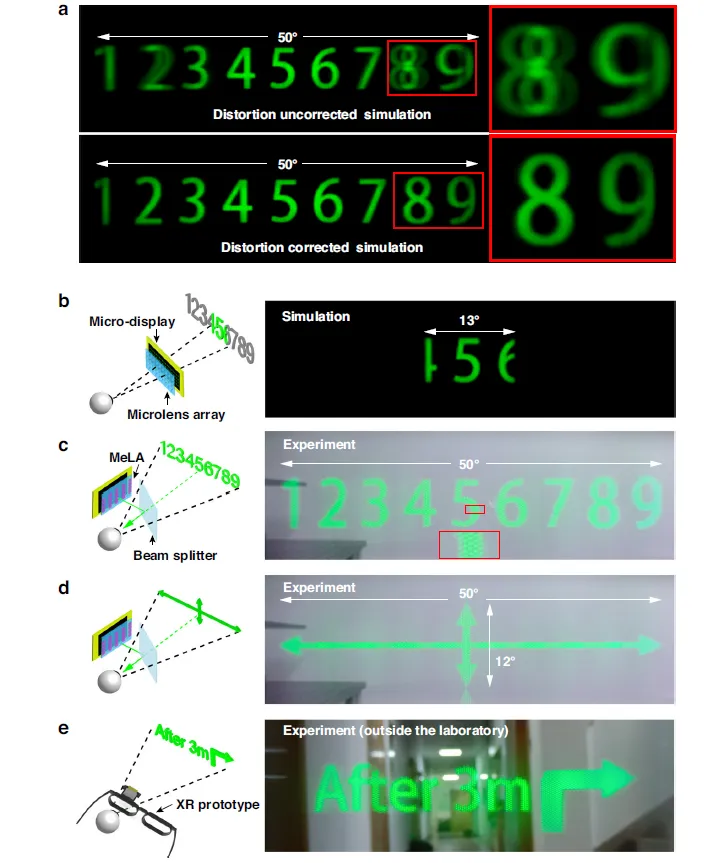 a

50°

1 2 3 4 5 6 7 8 9

Distortion uncorrected simulation

8 9

50°

1 2 3 4 5 6 7 8 9

Distortion corrected simulation

8 9

b

Micro-display

123456789

Microlens array

Simulation

13°

1 5 6

c

MeLA

123456789

Beam splitter

Experiment

50°

1 2 3 4 5 6 7 8 9

d

Experiment

50°

12°

e

After 3m

XR prototype

Experiment (outside the laboratory)

After 3m